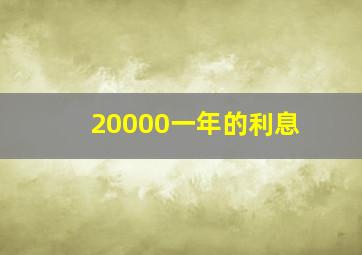 20000一年的利息